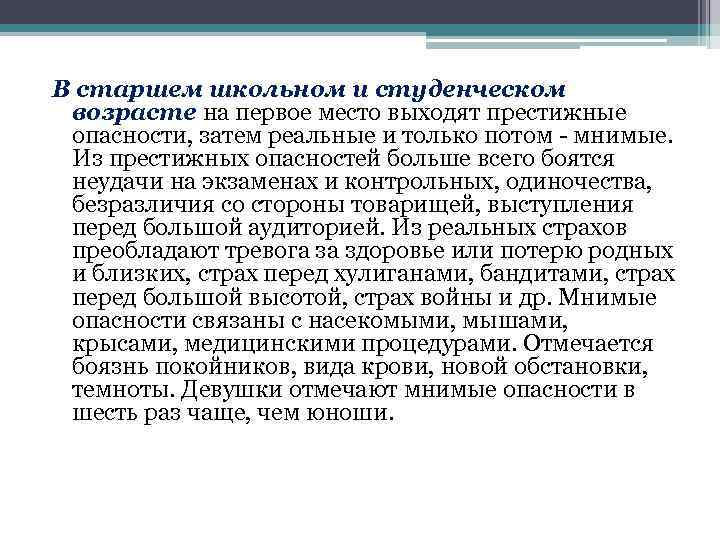 В старшем школьном и студенческом возрасте на первое место выходят престижные опасности, затем реальные и только потом - мнимые. Из престижных опасностей больше всего боятся неудачи на экзаменах и контрольных, одиночества, безразличия со стороны товарищей, выступления перед большой аудиторией. Из реальных страхов преобладают тревога за здоровье или потерю родных и близких, страх перед хулиганами, бандитами, страх перед большой высотой, страх войны и др. Мнимые опасности связаны с насекомыми, мышами, крысами, медицинскими процедурами. Отмечается боязнь покойников, вида крови, новой обстановки, темноты. Девушки отмечают мнимые опасности в шесть раз чаще, чем юноши.